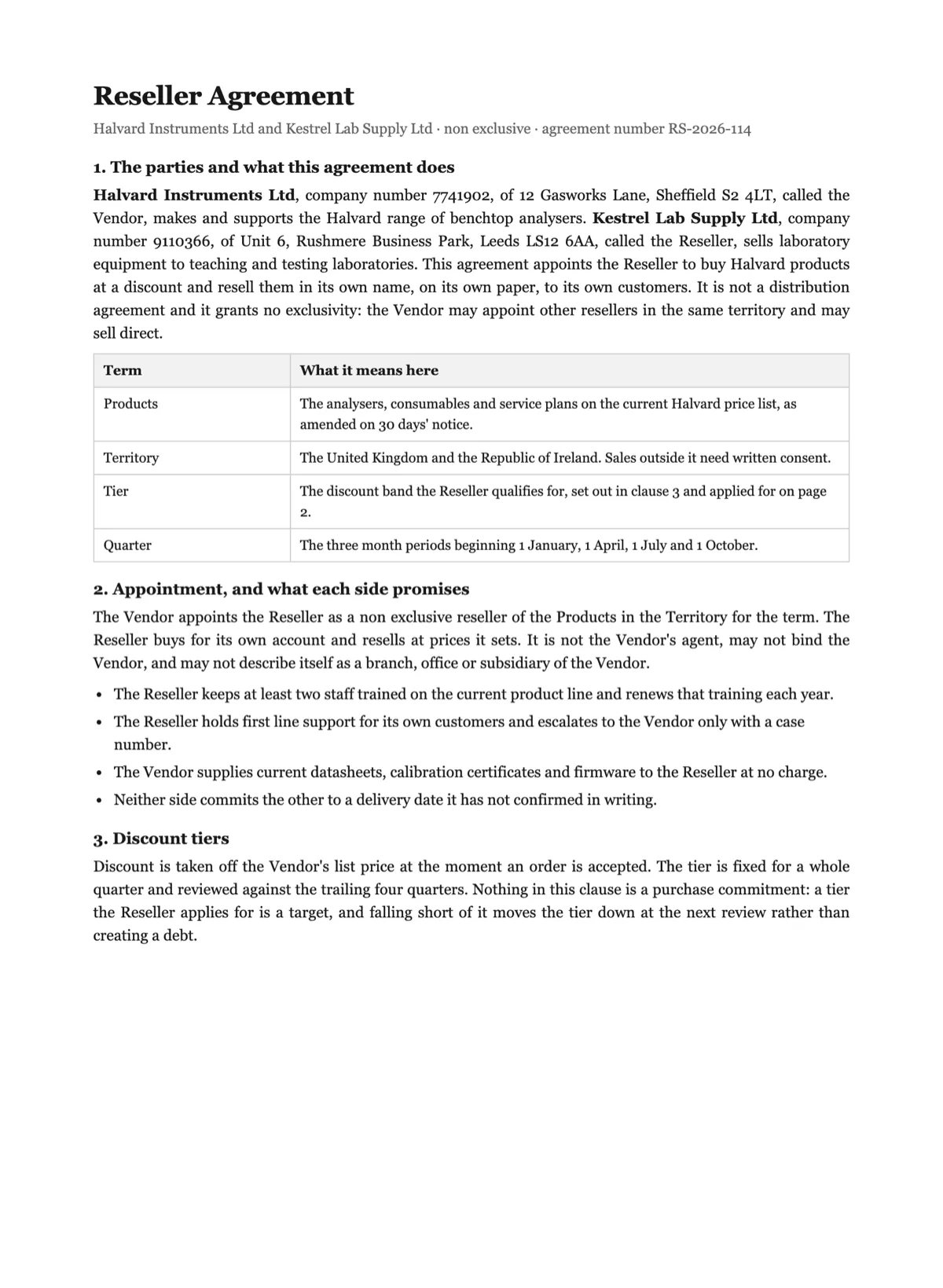 Reseller Agreement

Halvard Instruments Ltd and Kestrel Lab Supply Ltd · non exclusive · agreement number RS-2026-114

1. The parties and what this agreement does

Halvard Instruments Ltd, company number 7741902, of 12 Gasworks Lane, Sheffield S2 4LT, called the Vendor, makes and supports the Halvard range of benchtop analysers. Kestrel Lab Supply Ltd, company number 9110366, of Unit 6, Rushmere Business Park, Leeds LS12 6AA, called the Reseller, sells laboratory equipment to teaching and testing laboratories. This agreement appoints the Reseller to buy Halvard products at a discount and resell them in its own name, on its own paper, to its own customers. It is not a distribution agreement and it grants no exclusivity: the Vendor may appoint other resellers in the same territory and may sell direct.

| Term | What it means here |
|---|---|
| Products | The analysers, consumables and service plans on the current Halvard price list, as amended on 30 days' notice. |
| Territory | The United Kingdom and the Republic of Ireland. Sales outside it need written consent. |
| Tier | The discount band the Reseller qualifies for, set out in clause 3 and applied for on page 2. |
| Quarter | The three month periods beginning 1 January, 1 April, 1 July and 1 October. |

2. Appointment, and what each side promises

The Vendor appoints the Reseller as a non exclusive reseller of the Products in the Territory for the term. The Reseller buys for its own account and resells at prices it sets. It is not the Vendor's agent, may not bind the Vendor, and may not describe itself as a branch, office or subsidiary of the Vendor.

• The Reseller keeps at least two staff trained on the current product line and renews that training each year.
• The Reseller holds first line support for its own customers and escalates to the Vendor only with a case number.
• The Vendor supplies current datasheets, calibration certificates and firmware to the Reseller at no charge.
• Neither side commits the other to a delivery date it has not confirmed in writing.

3. Discount tiers

Discount is taken off the Vendor's list price at the moment an order is accepted. The tier is fixed for a whole quarter and reviewed against the trailing four quarters. Nothing in this clause is a purchase commitment: a tier the Reseller applies for is a target, and falling short of it moves the tier down at the next review rather than creating a debt.